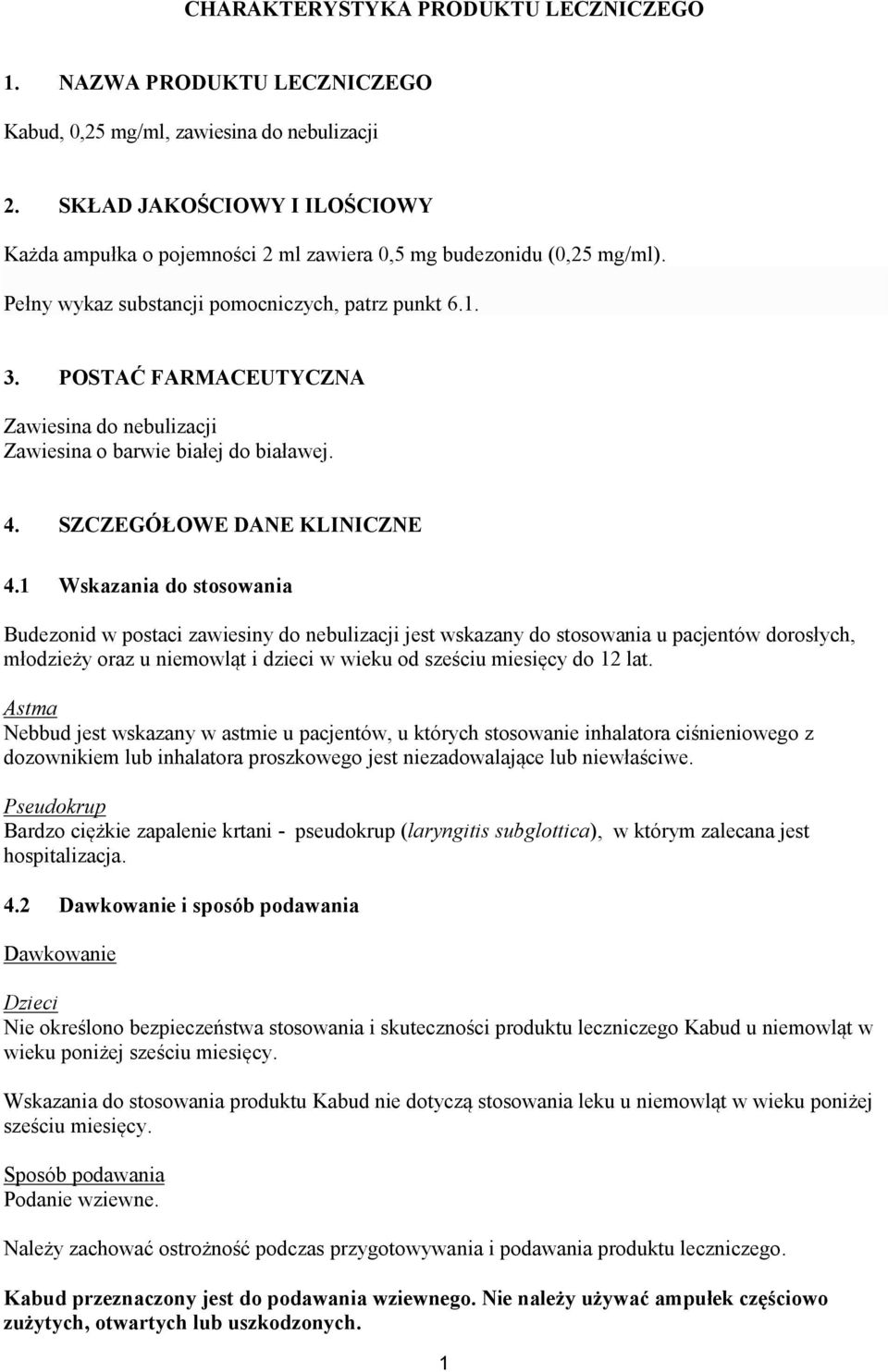 CHARAKTERYSTYKA PRODUKTU LECZNICZEGO

1. NAZWA PRODUKTU LECZNICZEGO

Kabud, 0,25 mg/ml, zawiesina do nebulizacji

2. SKŁAD JAKOŚCIOWY I ILOŚCIOWY

Każda ampułka o pojemności 2 ml zawiera 0,5 mg budezonidu (0,25 mg/ml).

Pełny wykaz substancji pomocniczych, patrz punkt 6.1.

3. POSTAĆ FARMACEUTYCZNA

Zawiesina do nebulizacji
Zawiesina o barwie białej do białawej.

4. SZCZEGÓŁOWE DANE KLINICZNE

4.1 Wskazania do stosowania

Budezonid w postaci zawiesiny do nebulizacji jest wskazany do stosowania u pacjentów dorosłych, młodzieży oraz u niemowląt i dzieci w wieku od sześciu miesięcy do 12 lat.

Astma
Nebbud jest wskazany w astmie u pacjentów, u których stosowanie inhalatora ciśnieniowego z dozownikiem lub inhalatora proszkowego jest niezadowalające lub niewłaściwe.

Pseudokrup
Bardzo ciężkie zapalenie krtani - pseudokrup (laryngitis subglottica), w którym zalecana jest hospitalizacja.

4.2 Dawkowanie i sposób podawania

Dawkowanie

Dzieci
Nie określono bezpieczeństwa stosowania i skuteczności produktu leczniczego Kabud u niemowląt w wieku poniżej sześciu miesięcy.

Wskazania do stosowania produktu Kabud nie dotyczą stosowania leku u niemowląt w wieku poniżej sześciu miesięcy.

Sposób podawania
Podanie wziewne.

Należy zachować ostrożność podczas przygotowywania i podawania produktu leczniczego.

Kabud przeznaczony jest do podawania wziewnego. Nie należy używać ampułek częściowo zużytych, otwartych lub uszkodzonych.

1